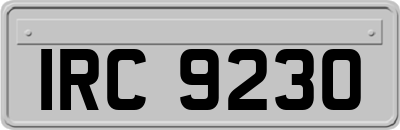 IRC 9230